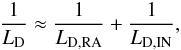 $\frac{1}{L_{\mathrm{D}}} \approx \frac{1}{L_{\mathrm{D,RA}}} + \frac{1}{L_{\mathrm{D,IN}}},$